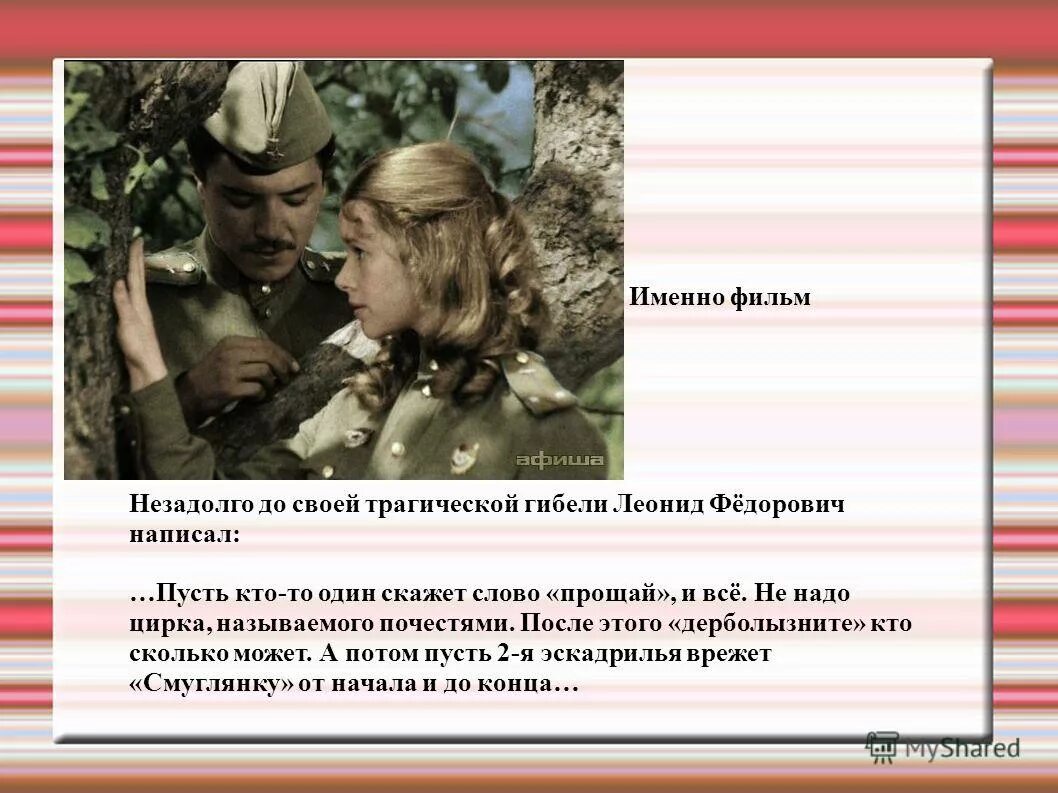 афиша

Именно фильм

Незадолго до своей трагической гибели Леонид Фёдорович написал:

…Пусть кто-то один скажет слово «прощай», и всё. Не надо цирка, называемого почестями. После этого «дерболызните» кто сколько может. А потом пусть 2-я эскадрилья врежет «Смуглянку» от начала и до конца…

MyShared